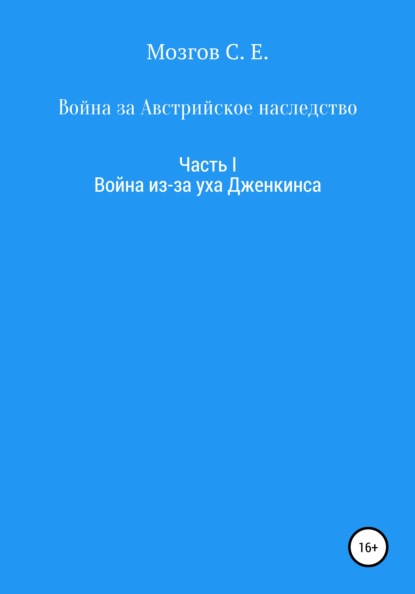 Мозгов С. Е.

Война за Австрийское наследство

Часть I
Война из-за уха Дженкинса

16+